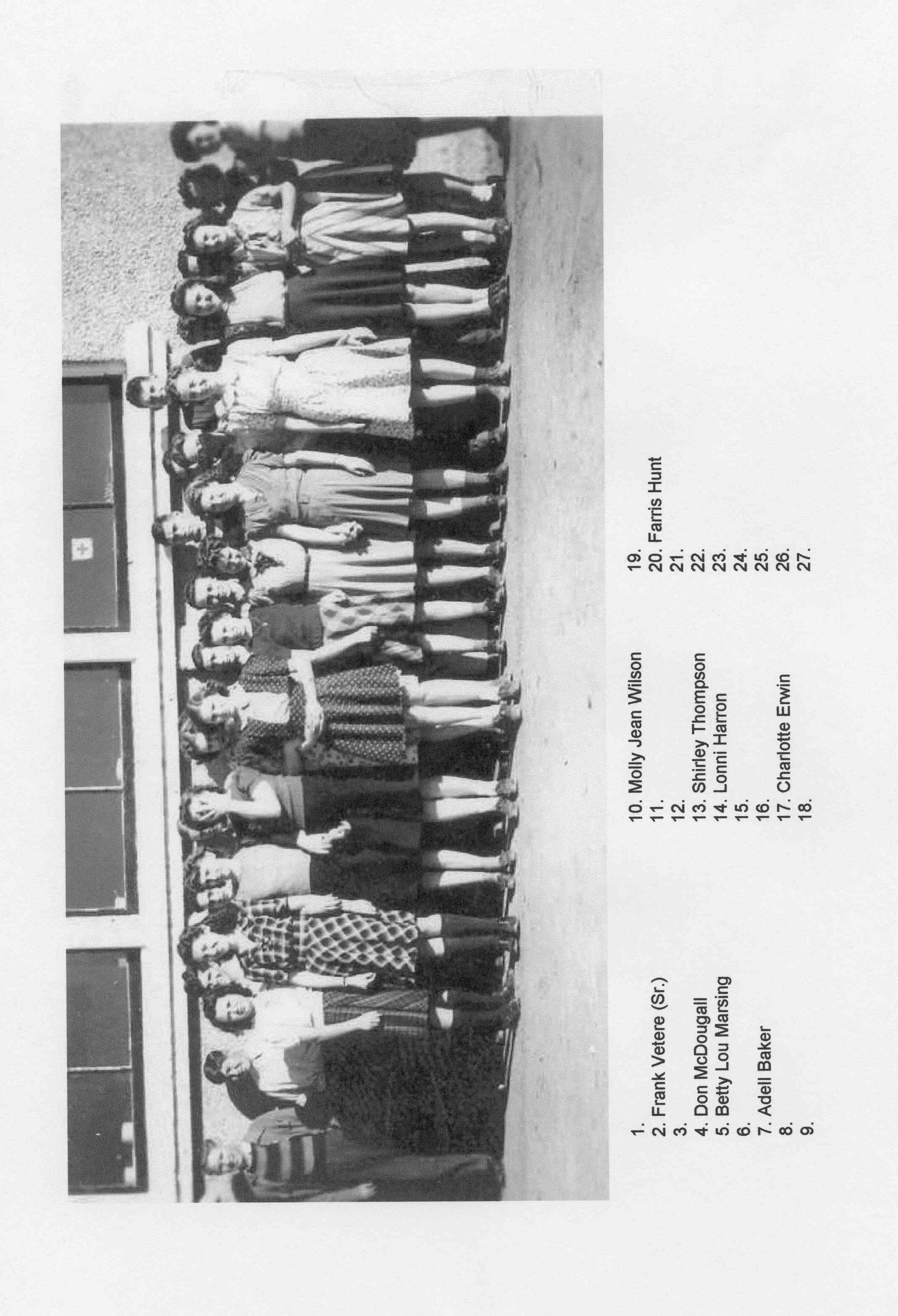 1.
2. Frank Vetere (Sr.)
3.
4. Don McDougall
5. Betty Lou Marsing
6.
7. Adell Baker
8.
9.

10. Molly Jean Wilson
11.
12.
13. Shirley Thompson
14. Lonni Harron
15.
16.
17. Charlotte Erwin
18.

19.
20. Farris Hunt
21.
22.
23.
24.
25.
26.
27.